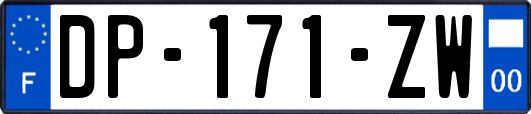 F

DP-171-ZW

00